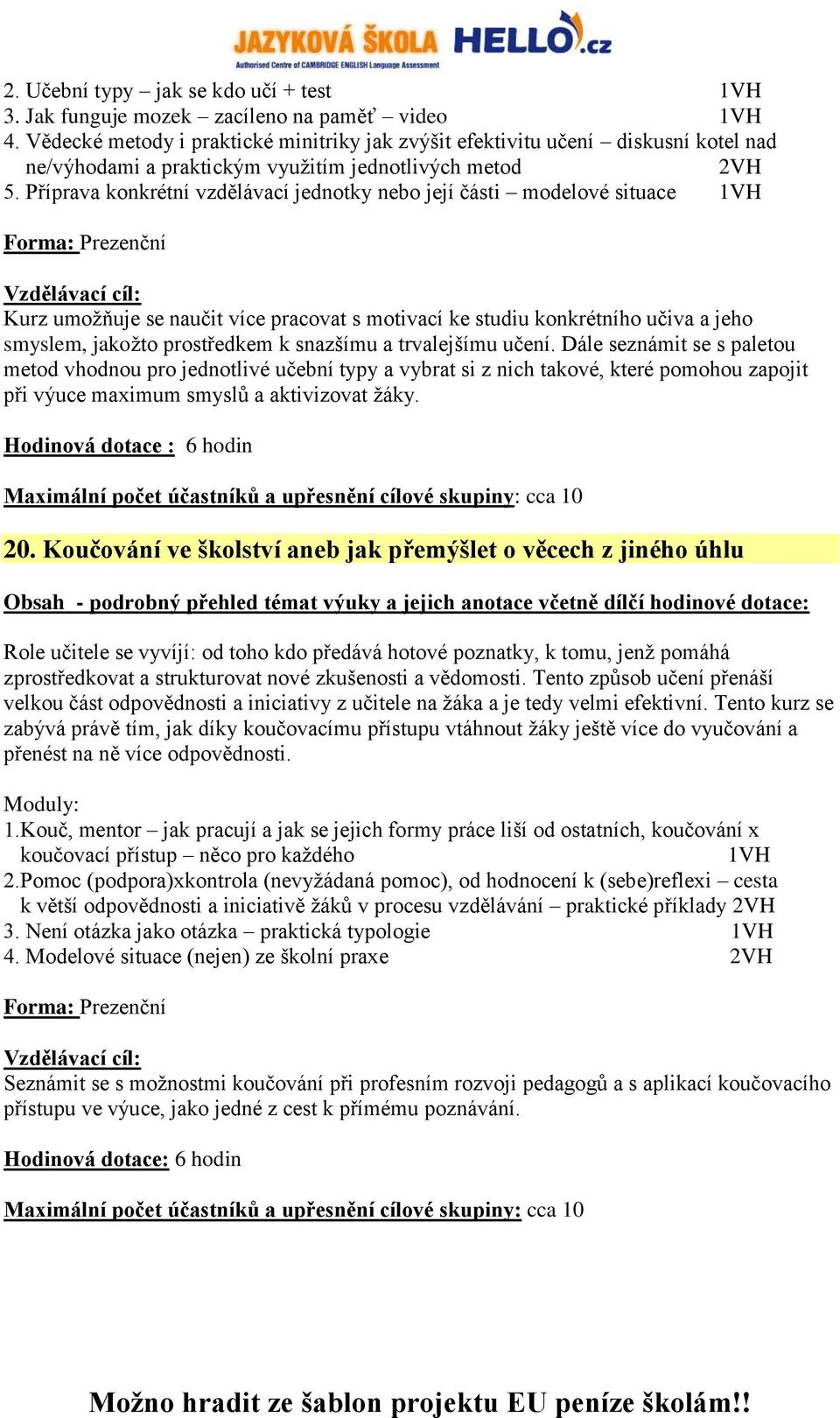 JAZYKOVÁ ŠKOLA HELLO.cz
Authorised Centre of CAMBRIDGE ENGLISH Language Assessment

2. Učební typy – jak se kdo učí + test 1VH
3. Jak funguje mozek – zacíleno na paměť – video 1VH
4. Vědecké metody i praktické minitriky jak zvýšit efektivitu učení – diskusní kotel nad ne/výhodami a praktickým využitím jednotlivých metod 2VH
5. Příprava konkrétní vzdělávací jednotky nebo její části – modelové situace 1VH

Forma: Prezenční

Vzdělávací cíl:
Kurz umožňuje se naučit více pracovat s motivací ke studiu konkrétního učiva a jeho smyslem, jakožto prostředkem k snazšímu a trvalejšímu učení. Dále seznámit se s paletou metod vhodnou pro jednotlivé učební typy a vybrat si z nich takové, které pomohou zapojit při výuce maximum smyslů a aktivizovat žáky.

Hodinová dotace : 6 hodin

Maximální počet účastníků a upřesnění cílové skupiny: cca 10

20. Koučování ve školství aneb jak přemýšlet o věcech z jiného úhlu

Obsah - podrobný přehled témat výuky a jejich anotace včetně dílčí hodinové dotace:

Role učitele se vyvíjí: od toho kdo předává hotové poznatky, k tomu, jenž pomáhá zprostředkovat a strukturovat nové zkušenosti a vědomosti. Tento způsob učení přenáší velkou část odpovědnosti a iniciativy z učitele na žáka a je tedy velmi efektivní. Tento kurz se zabývá právě tím, jak díky koučovacímu přístupu vtáhnout žáky ještě více do vyučování a přenést na ně více odpovědnosti.

Moduly:
1.Kouč, mentor – jak pracují a jak se jejich formy práce liší od ostatních, koučování x koučovací přístup – něco pro každého 1VH
2.Pomoc (podpora)xkontrola (nevyžádaná pomoc), od hodnocení k (sebe)reflexi – cesta k větší odpovědnosti a iniciativě žáků v procesu vzdělávání – praktické příklady 2VH
3. Není otázka jako otázka – praktická typologie 1VH
4. Modelové situace (nejen) ze školní praxe 2VH

Forma: Prezenční

Vzdělávací cíl:
Seznámit se s možnostmi koučování při profesním rozvoji pedagogů a s aplikací koučovacího přístupu ve výuce, jako jedné z cest k přímému poznávání.

Hodinová dotace: 6 hodin

Maximální počet účastníků a upřesnění cílové skupiny: cca 10

Možno hradit ze šablon projektu EU peníze školám!!